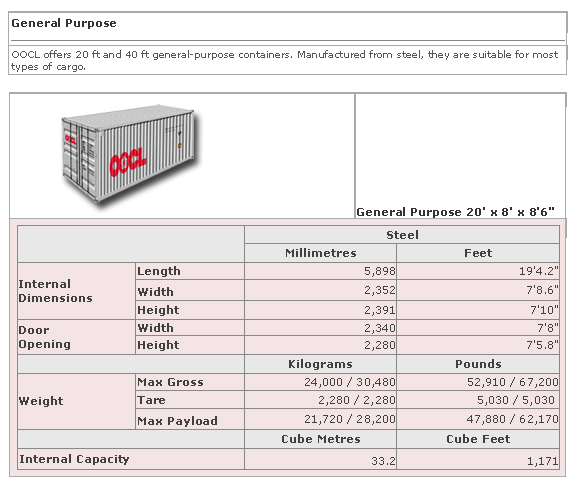 General Purpose

OOCL offers 20 ft and 40 ft general-purpose containers. Manufactured from steel, they are suitable for most types of cargo.

OOCL

OOCL

General Purpose 20' x 8' x 8'6"

| | | Steel | |
|---|---|---|---|
| | | Millimetres | Feet |
| Internal Dimensions | Length | 5,898 | 19'4.2" |
| | Width | 2,352 | 7'8.6" |
| | Height | 2,391 | 7'10" |
| Door Opening | Width | 2,340 | 7'8" |
| | Height | 2,280 | 7'5.8" |
| | | Kilograms | Pounds |
| Weight | Max Gross | 24,000 / 30,480 | 52,910 / 67,200 |
| | Tare | 2,280 / 2,280 | 5,030 / 5,030 |
| | Max Payload | 21,720 / 28,200 | 47,880 / 62,170 |
| | | Cube Metres | Cube Feet |
| Internal Capacity | | 33.2 | 1,171 |